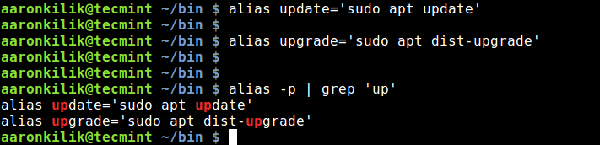 aaronkilik@tecmint ~/bin $ alias update='sudo apt update'
aaronkilik@tecmint ~/bin $
aaronkilik@tecmint ~/bin $ alias upgrade='sudo apt dist-upgrade'
aaronkilik@tecmint ~/bin $
aaronkilik@tecmint ~/bin $
aaronkilik@tecmint ~/bin $ alias -p | grep 'up'
alias update='sudo apt update'
alias upgrade='sudo apt dist-upgrade'
aaronkilik@tecmint ~/bin $